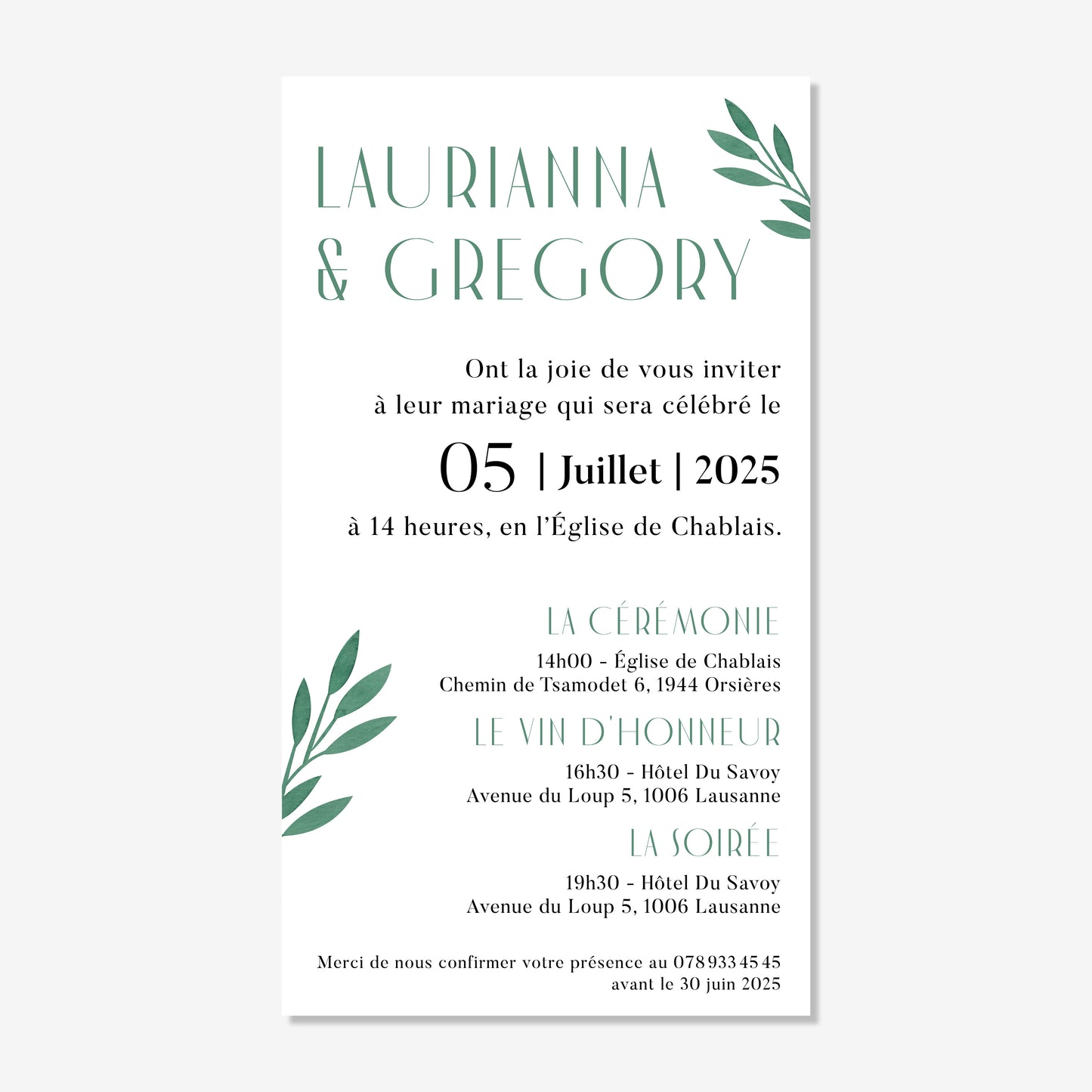 LAURIANNA
& GREGORY

Ont la joie de vous inviter
à leur mariage qui sera célébré le

05 | Juillet | 2025

à 14 heures, en l'Église de Chablais.

LA CÉRÉMONIE

14h00 - Église de Chablais
Chemin de Tsamodet 6, 1944 Orsières

LE VIN D'HONNEUR

16h30 - Hôtel Du Savoy
Avenue du Loup 5, 1006 Lausanne

LA SOIRÉE

19h30 - Hôtel Du Savoy
Avenue du Loup 5, 1006 Lausanne

Merci de nous confirmer votre présence au 078 933 45 45
avant le 30 juin 2025